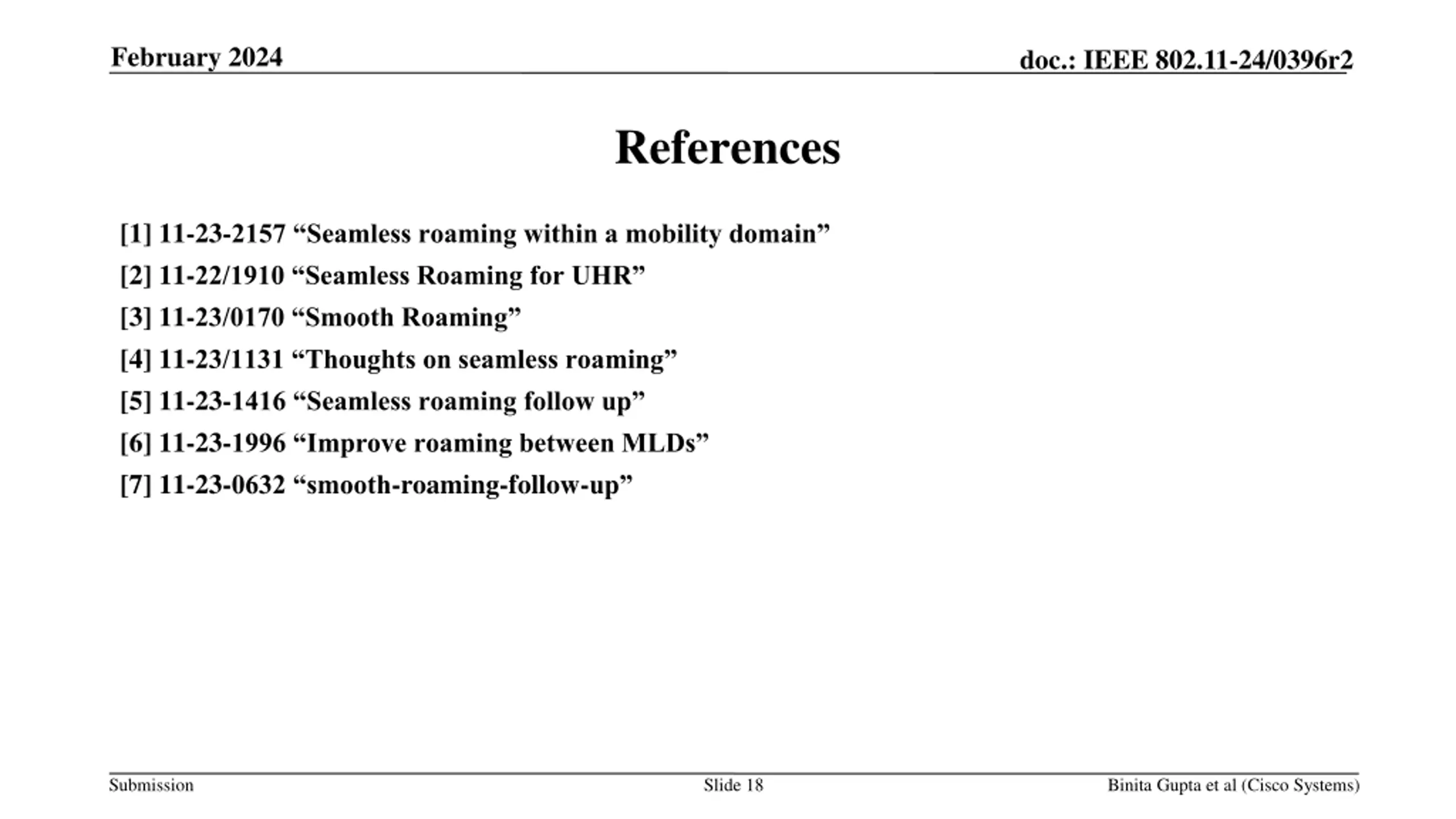 February 2024

doc.: IEEE 802.11-24/0396r2

References

[1] 11-23-2157 “Seamless roaming within a mobility domain”

[2] 11-22/1910 “Seamless Roaming for UHR”

[3] 11-23/0170 “Smooth Roaming”

[4] 11-23/1131 “Thoughts on seamless roaming”

[5] 11-23-1416 “Seamless roaming follow up”

[6] 11-23-1996 “Improve roaming between MLDs”

[7] 11-23-0632 “smooth-roaming-follow-up”

Submission

Slide 18

Binita Gupta et al (Cisco Systems)